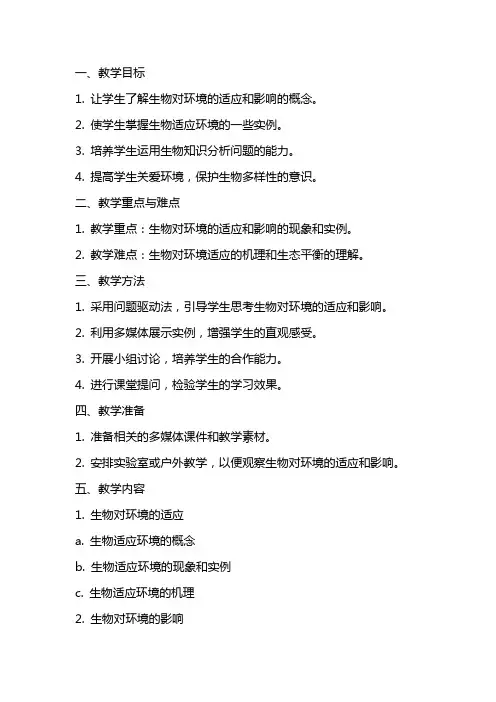 一、教学目标

1. 让学生了解生物对环境的适应和影响的概念。

2. 使学生掌握生物适应环境的一些实例。

3. 培养学生运用生物知识分析问题的能力。

4. 提高学生关爱环境，保护生物多样性的意识。

二、教学重点与难点

1. 教学重点：生物对环境的适应和影响的现象和实例。

2. 教学难点：生物对环境适应的机理和生态平衡的理解。

三、教学方法

1. 采用问题驱动法，引导学生思考生物对环境的适应和影响。

2. 利用多媒体展示实例，增强学生的直观感受。

3. 开展小组讨论，培养学生的合作能力。

4. 进行课堂提问，检验学生的学习效果。

四、教学准备

1. 准备相关的多媒体课件和教学素材。

2. 安排实验室或户外教学，以便观察生物对环境的适应和影响。

五、教学内容

1. 生物对环境的适应

a. 生物适应环境的概念

b. 生物适应环境的现象和实例

c. 生物适应环境的机理

2. 生物对环境的影响